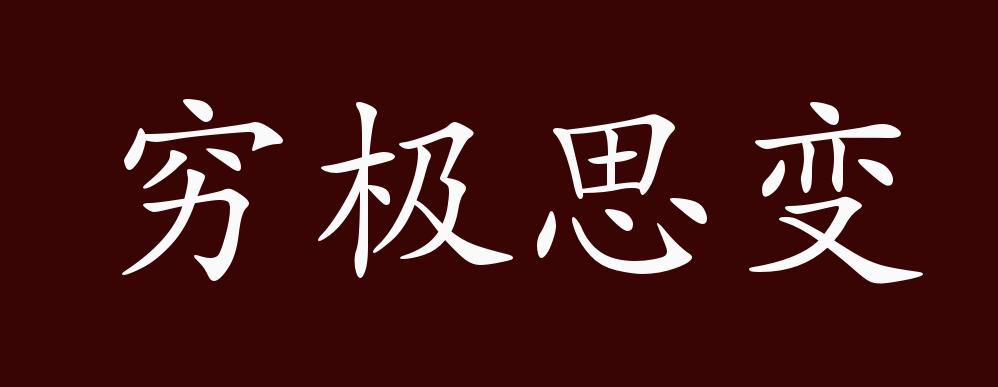 穷极思变